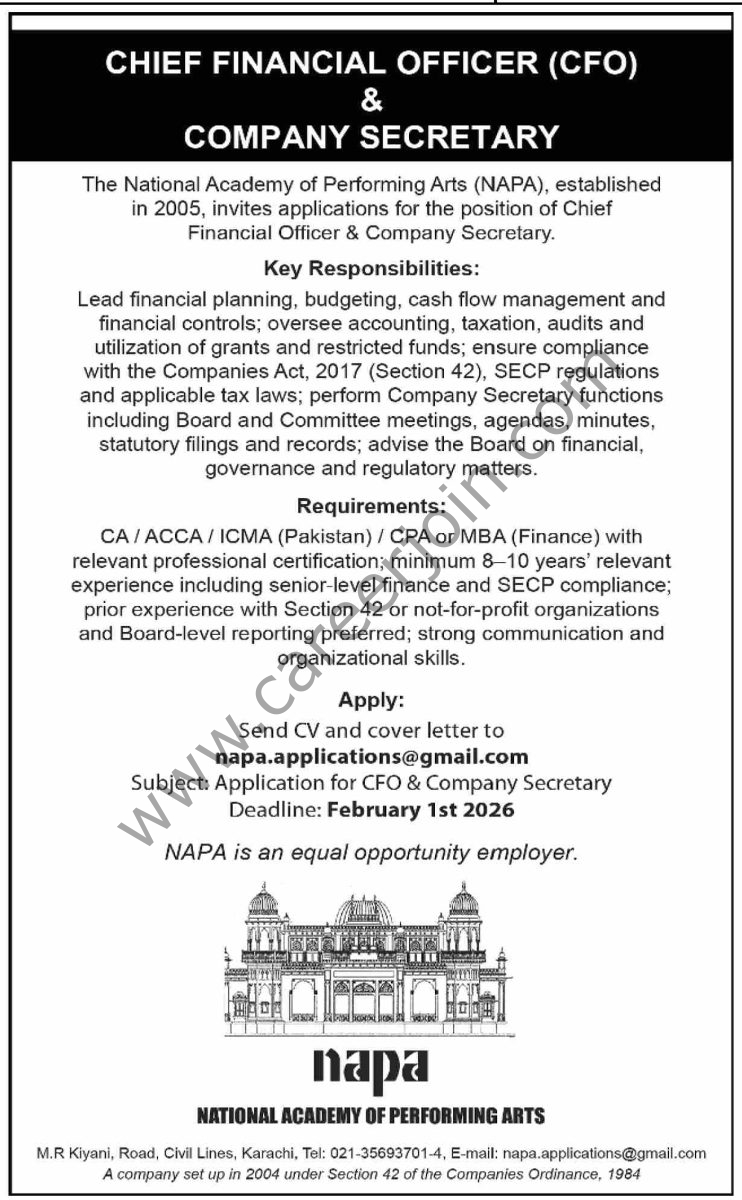 CHIEF FINANCIAL OFFICER (CFO)
&
COMPANY SECRETARY

The National Academy of Performing Arts (NAPA), established in 2005, invites applications for the position of Chief Financial Officer & Company Secretary.

Key Responsibilities:

Lead financial planning, budgeting, cash flow management and financial controls; oversee accounting, taxation, audits and utilization of grants and restricted funds; ensure compliance with the Companies Act, 2017 (Section 42), SECP regulations and applicable tax laws; perform Company Secretary functions including Board and Committee meetings, agendas, minutes, statutory filings and records; advise the Board on financial, governance and regulatory matters.

Requirements:

CA / ACCA / ICMA (Pakistan) / CPA or MBA (Finance) with relevant professional certification; minimum 8–10 years' relevant experience including senior-level finance and SECP compliance; prior experience with Section 42 or not-for-profit organizations and Board-level reporting preferred; strong communication and organizational skills.

Apply:

Send CV and cover letter to
napa.applications@gmail.com
Subject: Application for CFO & Company Secretary
Deadline: February 1st 2026

NAPA is an equal opportunity employer.

www.careerjoin.com

napa

NATIONAL ACADEMY OF PERFORMING ARTS

M.R Kiyani, Road, Civil Lines, Karachi, Tel: 021-35693701-4, E-mail: napa.applications@gmail.com
A company set up in 2004 under Section 42 of the Companies Ordinance, 1984